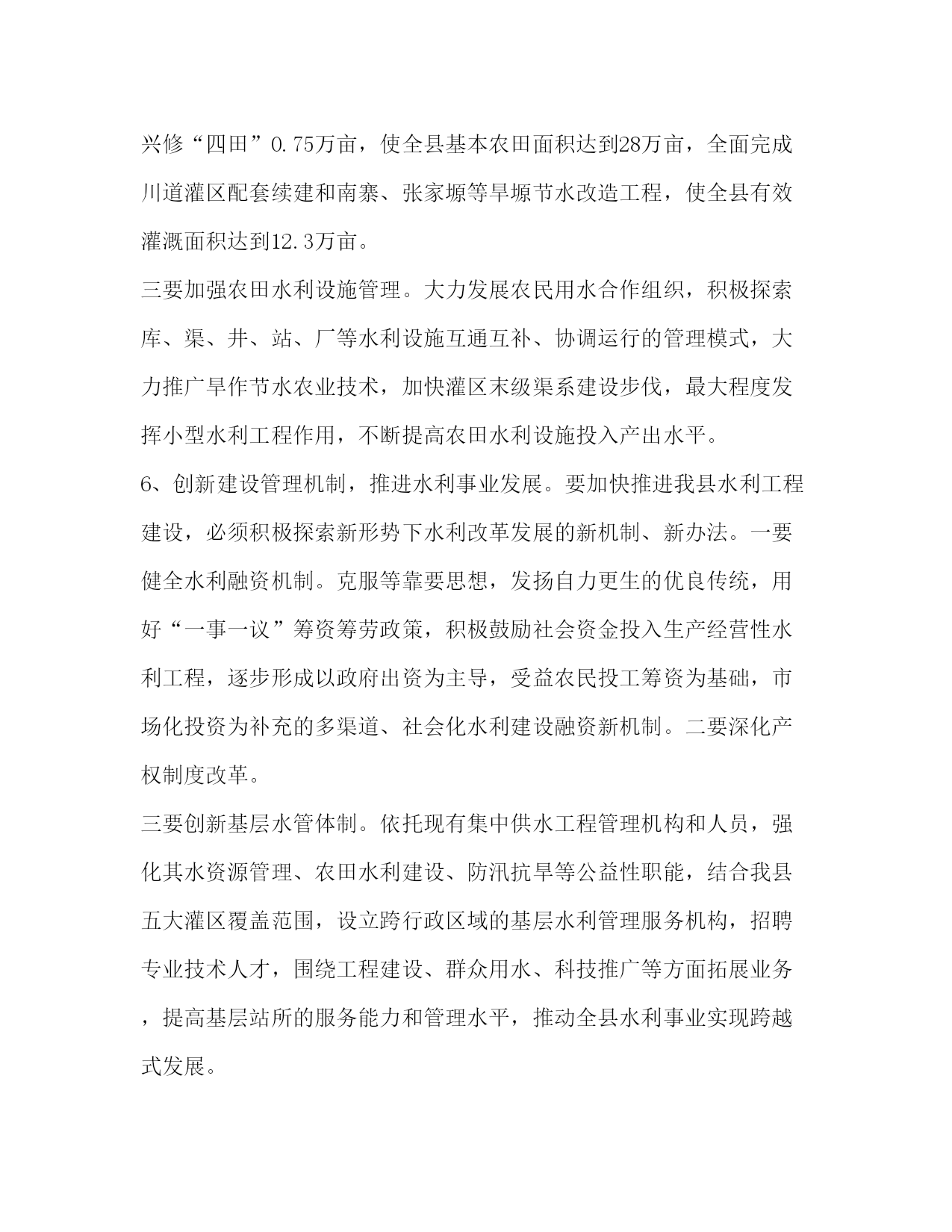 兴修“四田”0.75万亩，使全县基本农田面积达到28万亩，全面完成川道灌区配套续建和南寨、张家塬等旱塬节水改造工程，使全县有效灌溉面积达到12.3万亩。

三要加强农田水利设施管理。大力发展农民用水合作组织，积极探索库、渠、井、站、厂等水利设施互通互补、协调运行的管理模式，大力推广旱作节水农业技术，加快灌区末级渠系建设步伐，最大程度发挥小型水利工程作用，不断提高农田水利设施投入产出水平。

6、创新建设管理机制，推进水利事业发展。要加快推进我县水利工程建设，必须积极探索新形势下水利改革发展的新机制、新办法。一要健全水利融资机制。克服等靠要思想，发扬自力更生的优良传统，用好“一事一议”筹资筹劳政策，积极鼓励社会资金投入生产经营性水利工程，逐步形成以政府出资为主导，受益农民投工筹资为基础，市场化投资为补充的多渠道、社会化水利建设融资新机制。二要深化产权制度改革。

三要创新基层水管体制。依托现有集中供水工程管理机构和人员，强化其水资源管理、农田水利建设、防汛抗旱等公益性职能，结合我县五大灌区覆盖范围，设立跨行政区域的基层水利管理服务机构，招聘专业技术人才，围绕工程建设、群众用水、科技推广等方面拓展业务，提高基层站所的服务能力和管理水平，推动全县水利事业实现跨越式发展。